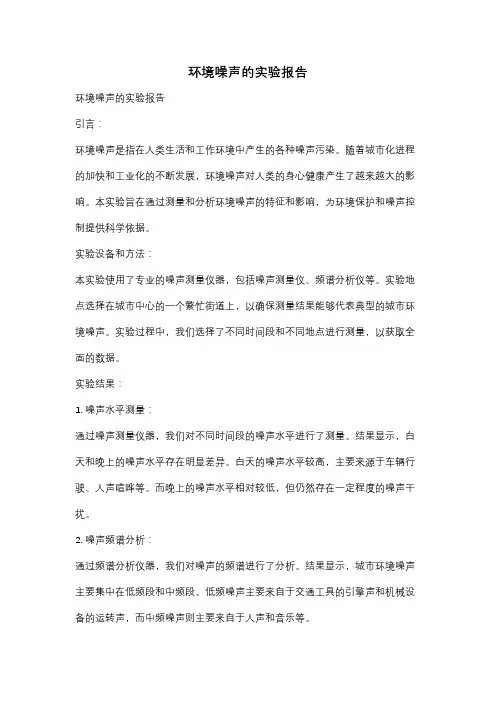 环境噪声的实验报告

环境噪声的实验报告

引言：

环境噪声是指在人类生活和工作环境中产生的各种噪声污染。随着城市化进程的加快和工业化的不断发展，环境噪声对人类的身心健康产生了越来越大的影响。本实验旨在通过测量和分析环境噪声的特征和影响，为环境保护和噪声控制提供科学依据。

实验设备和方法：

本实验使用了专业的噪声测量仪器，包括噪声测量仪、频谱分析仪等。实验地点选择在城市中心的一个繁忙街道上，以确保测量结果能够代表典型的城市环境噪声。实验过程中，我们选择了不同时间段和不同地点进行测量，以获取全面的数据。

实验结果：

1. 噪声水平测量：

通过噪声测量仪器，我们对不同时间段的噪声水平进行了测量。结果显示，白天和晚上的噪声水平存在明显差异。白天的噪声水平较高，主要来源于车辆行驶、人声喧哗等。而晚上的噪声水平相对较低，但仍然存在一定程度的噪声干扰。

2. 噪声频谱分析：

通过频谱分析仪器，我们对噪声的频谱进行了分析。结果显示，城市环境噪声主要集中在低频段和中频段。低频噪声主要来自于交通工具的引擎声和机械设备的运转声，而中频噪声则主要来自于人声和音乐等。